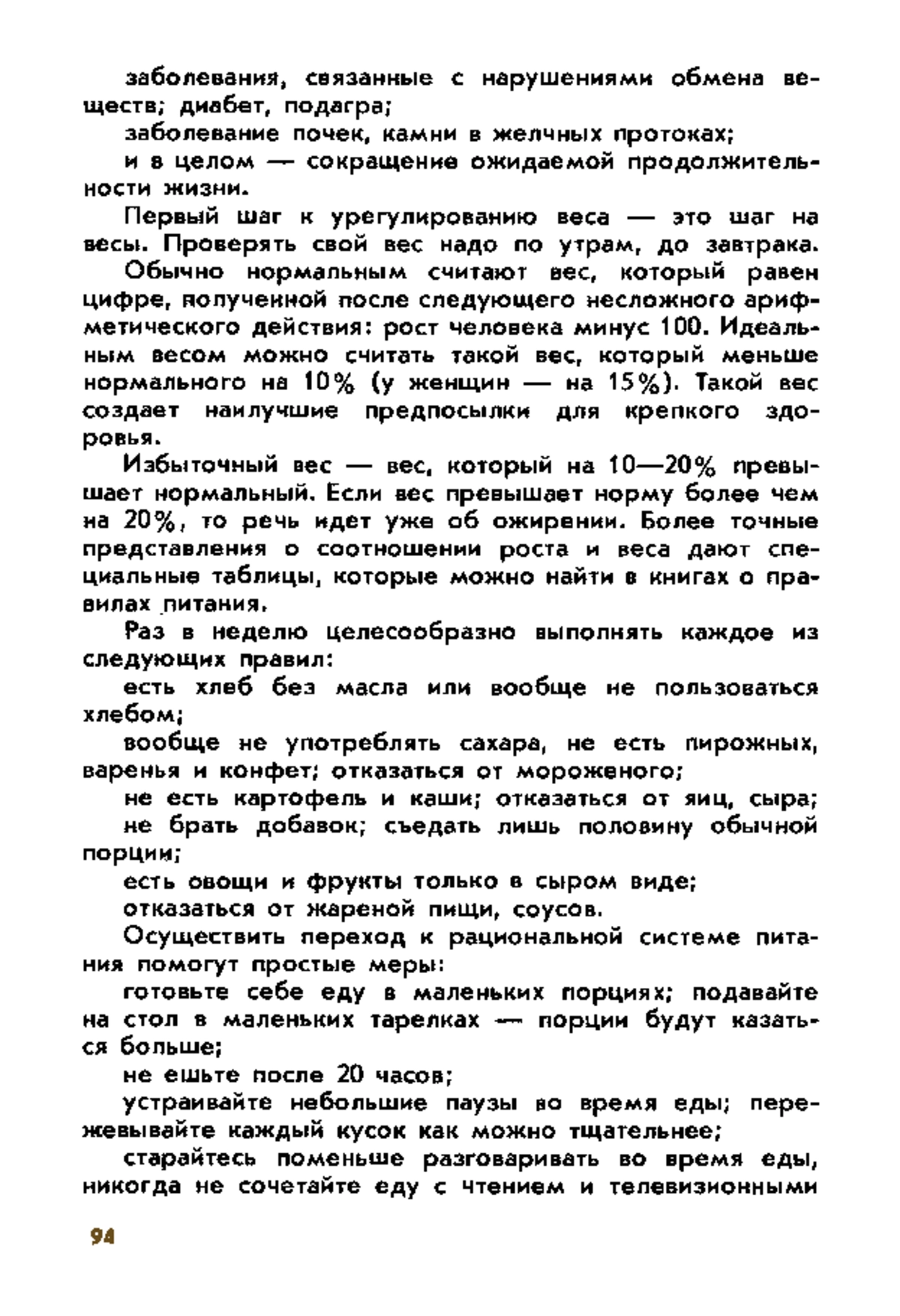 заболевания, связанные с нарушениями обмена веществ; диабет, подагра;

заболевание почек, камни в желчных протоках;

и в целом — сокращение ожидаемой продолжительности жизни.

Первый шаг к урегулированию веса — это шаг на весы. Проверять свой вес надо по утрам, до завтрака.

Обычно нормальным считают вес, который равен цифре, полученной после следующего несложного арифметического действия: рост человека минус 100. Идеальным весом можно считать такой вес, который меньше нормального на 10% (у женщин — на 15%). Такой вес создает наилучшие предпосылки для крепкого здоровья.

Избыточный вес — вес, который на 10—20% превышает нормальный. Если вес превышает норму более чем на 20%, то речь идет уже об ожирении. Более точные представления о соотношении роста и веса дают специальные таблицы, которые можно найти в книгах о правилах питания.

Раз в неделю целесообразно выполнять каждое из следующих правил:

есть хлеб без масла или вообще не пользоваться хлебом;

вообще не употреблять сахара, не есть пирожных, варенья и конфет; отказаться от мороженого;

не есть картофель и каши; отказаться от яиц, сыра;

не брать добавок; съедать лишь половину обычной порции;

есть овощи и фрукты только в сыром виде;

отказаться от жареной пищи, соусов.

Осуществить переход к рациональной системе питания помогут простые меры:

готовьте себе еду в маленьких порциях; подавайте на стол в маленьких тарелках — порции будут казаться больше;

не ешьте после 20 часов;

устраивайте небольшие паузы во время еды; пережевывайте каждый кусок как можно тщательнее;

старайтесь поменьше разговаривать во время еды, никогда не сочетайте еду с чтением и телевизионными

94